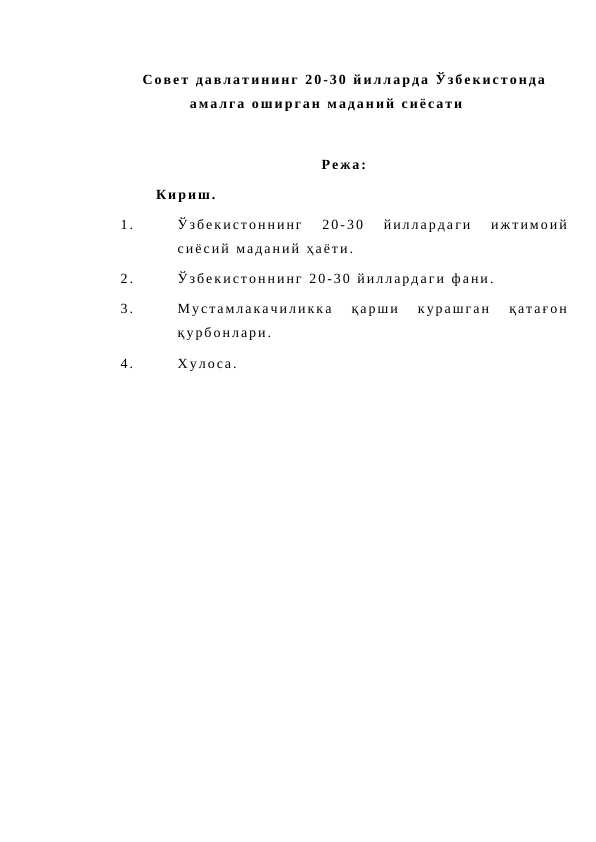 Совет давлатининг 20-30 йилларда Ўзбекистонда амалга оширган маданий сиёсати

Режа:

Кириш.

1. Ўзбекистоннинг 20-30 йиллардаги ижтимоий сиёсий маданий ҳаёти.

2. Ўзбекистоннинг 20-30 йиллардаги фани.

3. Мустамлакачиликка қарши курашган қатағон қурбонлари.

4. Хулоса.